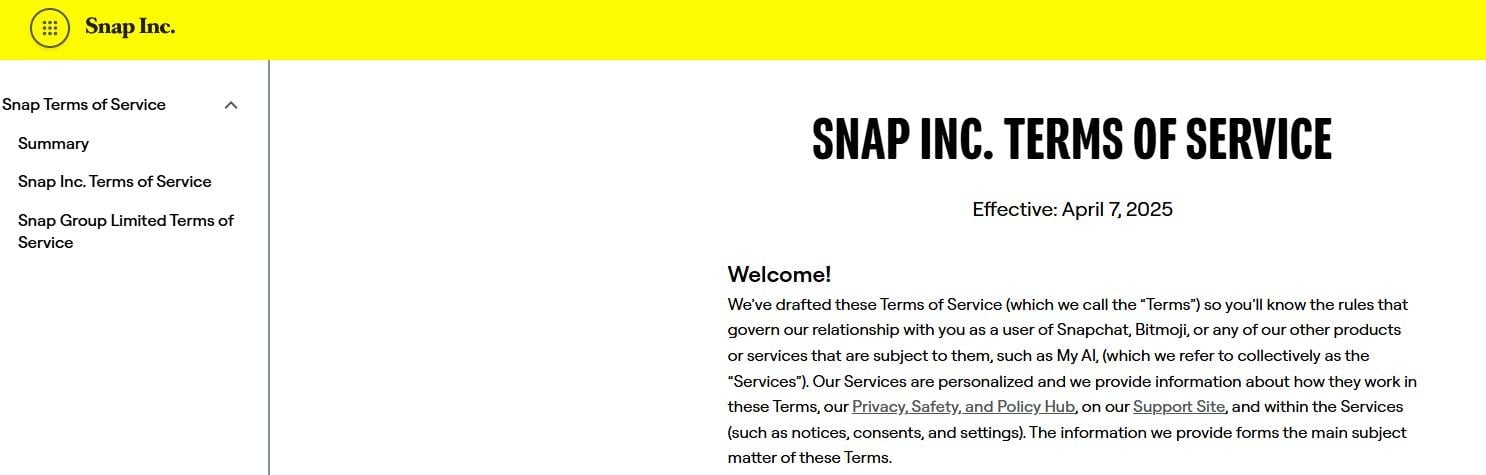 Snap Inc.

Snap Terms of Service

Summary

Snap Inc. Terms of Service

Snap Group Limited Terms of Service

SNAP INC. TERMS OF SERVICE

Effective: April 7, 2025

Welcome!

We've drafted these Terms of Service (which we call the "Terms") so you'll know the rules that govern our relationship with you as a user of Snapchat, Bitmoji, or any of our other products or services that are subject to them, such as My AI, (which we refer to collectively as the "Services"). Our Services are personalized and we provide information about how they work in these Terms, our Privacy, Safety, and Policy Hub, on our Support Site, and within the Services (such as notices, consents, and settings). The information we provide forms the main subject matter of these Terms.